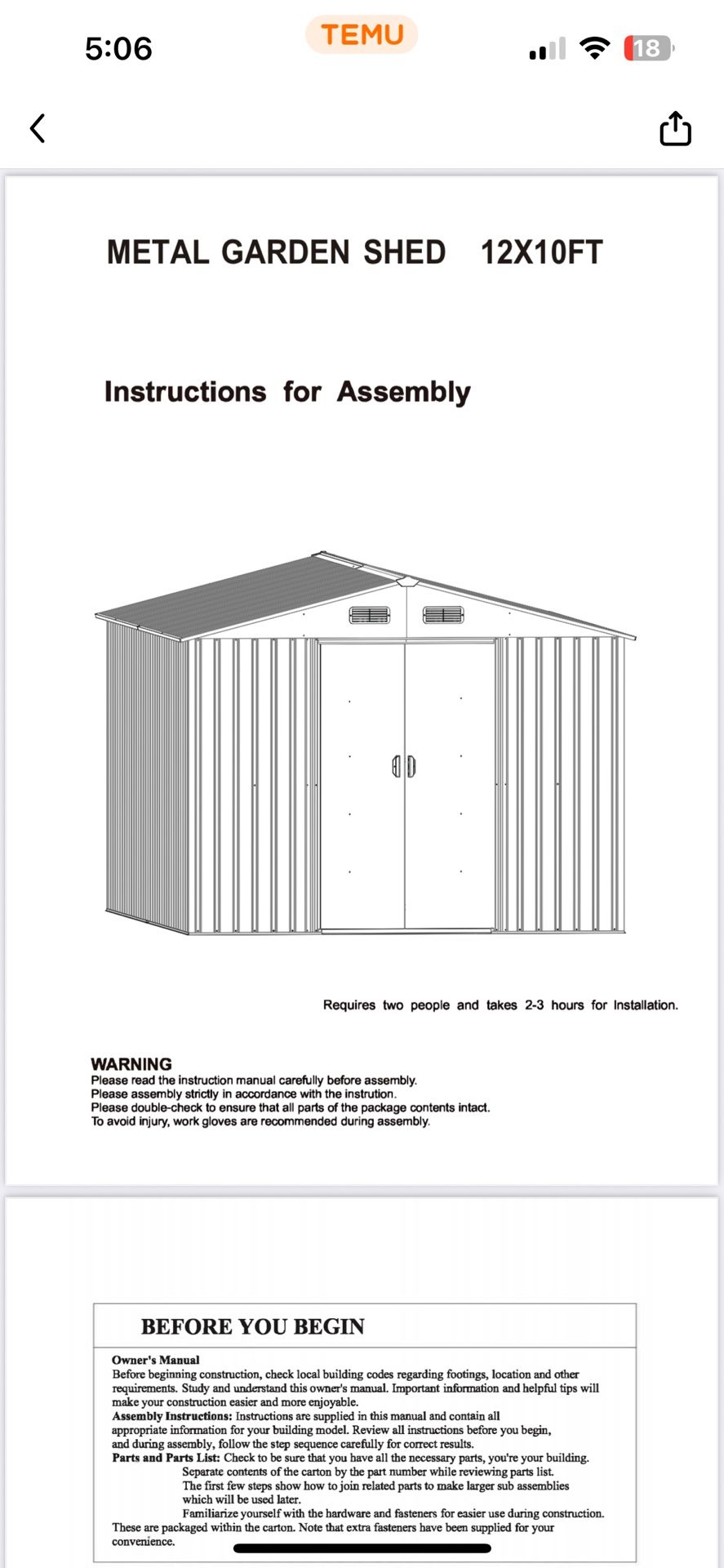 5:06

TEMU

18

METAL GARDEN SHED 12X10FT

Instructions for Assembly

Requires two people and takes 2-3 hours for Installation.

WARNING
Please read the instruction manual carefully before assembly.
Please assembly strictly in accordance with the instrution.
Please double-check to ensure that all parts of the package contents intact.
To avoid injury, work gloves are recommended during assembly.

BEFORE YOU BEGIN

Owner's Manual
Before beginning construction, check local building codes regarding footings, location and other requirements. Study and understand this owner's manual. Important information and helpful tips will make your construction easier and more enjoyable.
Assembly Instructions: Instructions are supplied in this manual and contain all appropriate information for your building model. Review all instructions before you begin, and during assembly, follow the step sequence carefully for correct results.
Parts and Parts List: Check to be sure that you have all the necessary parts, you're your building.
Separate contents of the carton by the part number while reviewing parts list.
The first few steps show how to join related parts to make larger sub assemblies which will be used later.
Familiarize yourself with the hardware and fasteners for easier use during construction.
These are packaged within the carton. Note that extra fasteners have been supplied for your convenience.